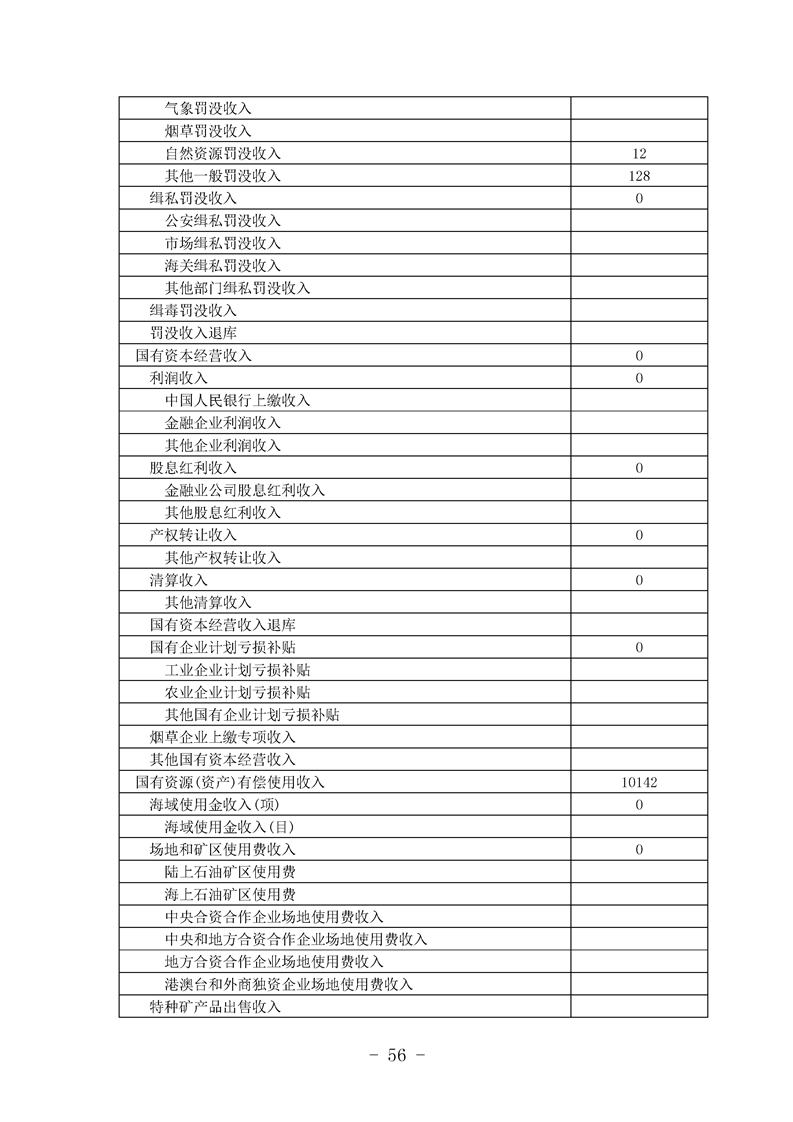 | 气象罚没收入 |  |
|---|---|
| 烟草罚没收入 |  |
| 自然资源罚没收入 | 12 |
| 其他一般罚没收入 | 128 |
| 缉私罚没收入 | 0 |
| 公安缉私罚没收入 |  |
| 市场缉私罚没收入 |  |
| 海关缉私罚没收入 |  |
| 其他部门缉私罚没收入 |  |
| 缉毒罚没收入 |  |
| 罚没收入退库 |  |
| 国有资本经营收入 | 0 |
| 利润收入 | 0 |
| 中国人民银行上缴收入 |  |
| 金融企业利润收入 |  |
| 其他企业利润收入 |  |
| 股息红利收入 | 0 |
| 金融业公司股息红利收入 |  |
| 其他股息红利收入 |  |
| 产权转让收入 | 0 |
| 其他产权转让收入 |  |
| 清算收入 | 0 |
| 其他清算收入 |  |
| 国有资本经营收入退库 |  |
| 国有企业计划亏损补贴 | 0 |
| 工业企业计划亏损补贴 |  |
| 农业企业计划亏损补贴 |  |
| 其他国有企业计划亏损补贴 |  |
| 烟草企业上缴专项收入 |  |
| 其他国有资本经营收入 |  |
| 国有资源(资产)有偿使用收入 | 10142 |
| 海域使用金收入(项) | 0 |
| 海域使用金收入(目) |  |
| 场地和矿区使用费收入 | 0 |
| 陆上石油矿区使用费 |  |
| 海上石油矿区使用费 |  |
| 中央合资合作企业场地使用费收入 |  |
| 中央和地方合资合作企业场地使用费收入 |  |
| 地方合资合作企业场地使用费收入 |  |
| 港澳台和外商独资企业场地使用费收入 |  |
| 特种矿产品出售收入 |  |

- 56 -